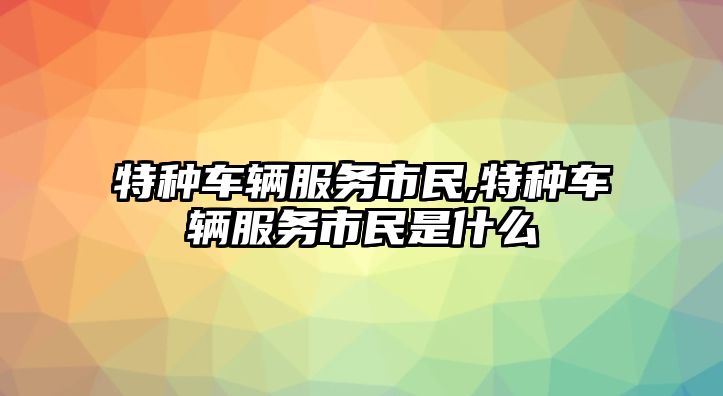 特种车辆服务市民,特种车辆服务市民是什么